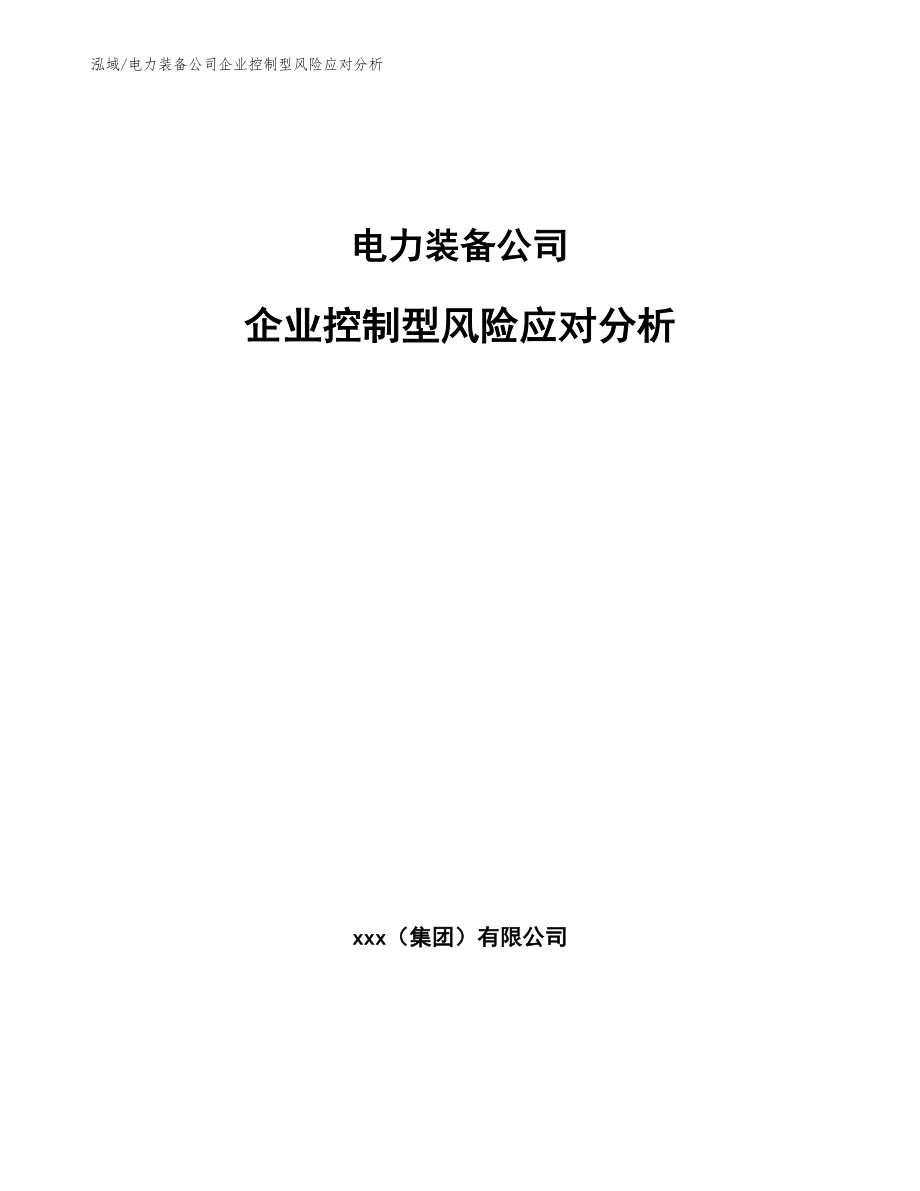 泓域/电力装备公司企业控制型风险应对分析

电力装备公司

企业控制型风险应对分析

xxx（集团）有限公司